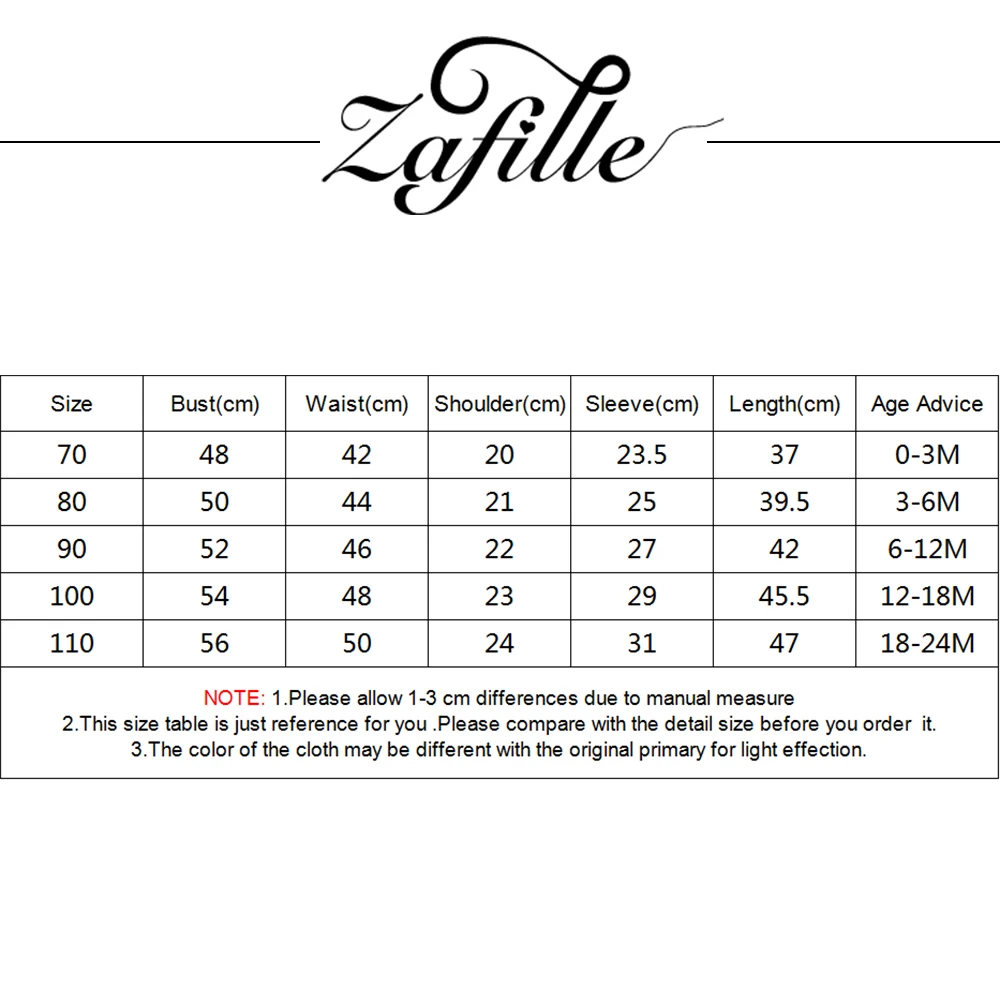 Zafille

| Size | Bust(cm) | Waist(cm) | Shoulder(cm) | Sleeve(cm) | Length(cm) | Age Advice |
|---|---|---|---|---|---|---|
| 70 | 48 | 42 | 20 | 23.5 | 37 | 0-3M |
| 80 | 50 | 44 | 21 | 25 | 39.5 | 3-6M |
| 90 | 52 | 46 | 22 | 27 | 42 | 6-12M |
| 100 | 54 | 48 | 23 | 29 | 45.5 | 12-18M |
| 110 | 56 | 50 | 24 | 31 | 47 | 18-24M |

NOTE: 1.Please allow 1-3 cm differences due to manual measure
2.This size table is just reference for you .Please compare with the detail size before you order it.
3.The color of the cloth may be different with the original primary for light effection.